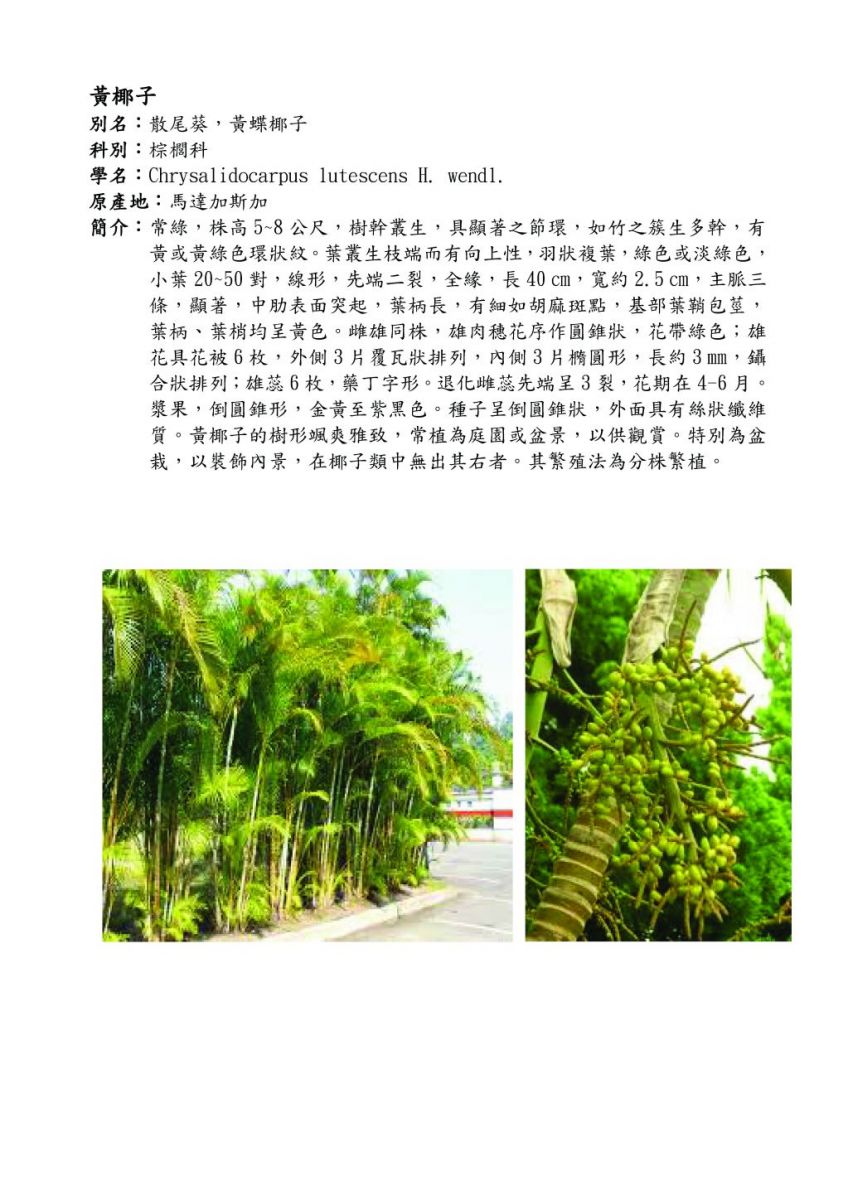 黃椰子

別名：散尾葵，黃蝶椰子

科別：棕櫚科

學名：Chrysalidocarpus lutescens H. wendl.

原產地：馬達加斯加

簡介：常綠，株高 5~8 公尺，樹幹叢生，具顯著之節環，如竹之簇生多幹，有黃或黃綠色環狀紋。葉叢生枝端而有向上性，羽狀複葉，綠色或淡綠色，小葉 20~50 對，線形，先端二裂，全緣，長 40 cm，寬約 2.5 cm，主脈三條，顯著，中肋表面突起，葉柄長，有細如胡麻斑點，基部葉鞘包莖，葉柄、葉梢均呈黃色。雌雄同株，雄肉穗花序作圓錐狀，花帶綠色；雄花具花被 6 枚，外側 3 片覆瓦狀排列，內側 3 片橢圓形，長約 3 mm，鑷合狀排列；雄蕊 6 枚，藥丁字形。退化雌蕊先端呈 3 裂，花期在 4-6 月。漿果，倒圓錐形，金黃至紫黑色。種子呈倒圓錐狀，外面具有絲狀纖維質。黃椰子的樹形颯爽雅致，常植為庭園或盆景，以供觀賞。特別為盆栽，以裝飾內景，在椰子類中無出其右者。其繁殖法為分株繁植。